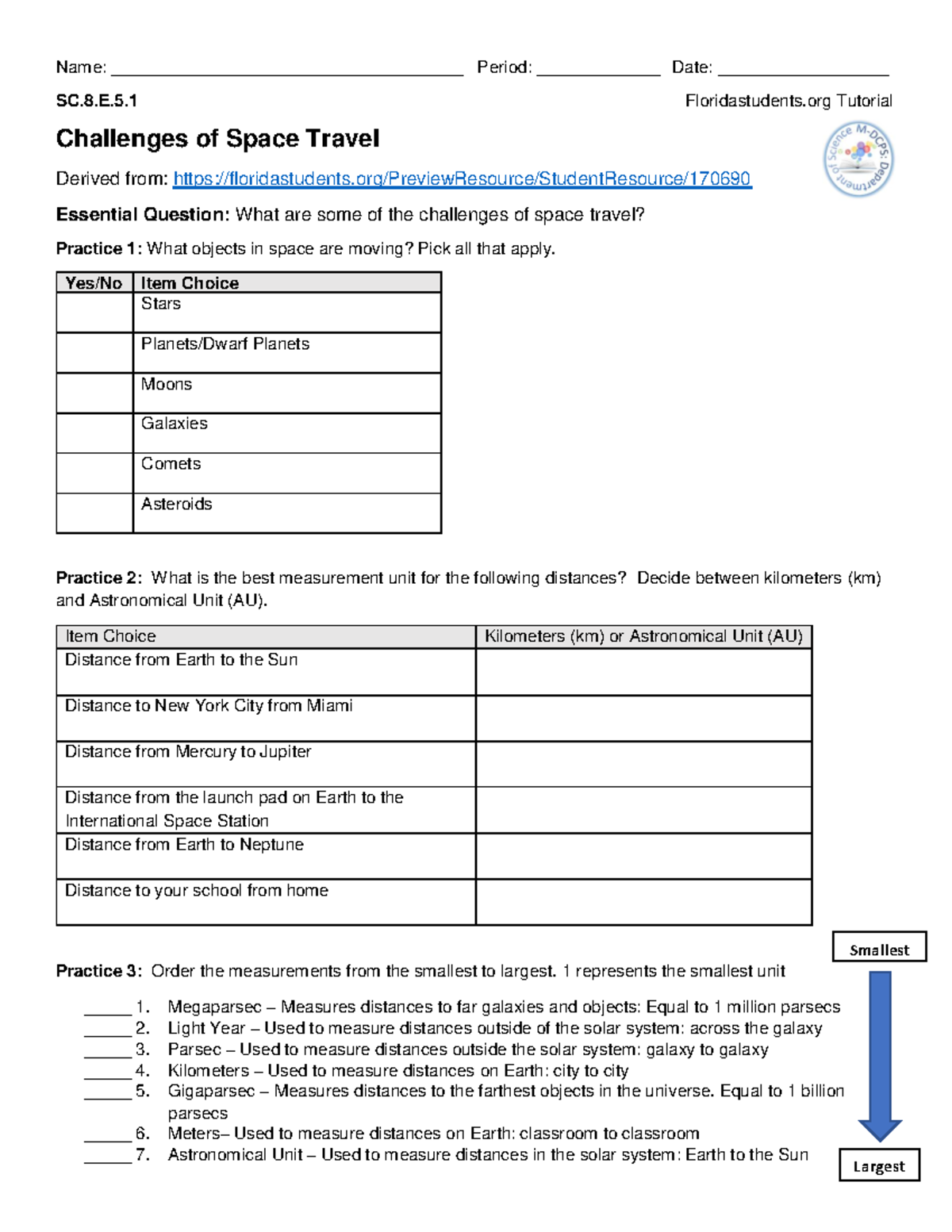 Name: ____ Period: ____ Date: ____

SC.8.E.5.1

Floridastudents.org Tutorial

Challenges of Space Travel

M-DCPS: Department of Science

Derived from: https://floridastudents.org/PreviewResource/StudentResource/170690

Essential Question: What are some of the challenges of space travel?

Practice 1: What objects in space are moving? Pick all that apply.

| Yes/No | Item Choice |
|---|---|
|  | Stars |
|  | Planets/Dwarf Planets |
|  | Moons |
|  | Galaxies |
|  | Comets |
|  | Asteroids |

Practice 2: What is the best measurement unit for the following distances? Decide between kilometers (km) and Astronomical Unit (AU).

| Item Choice | Kilometers (km) or Astronomical Unit (AU) |
|---|---|
| Distance from Earth to the Sun |  |
| Distance to New York City from Miami |  |
| Distance from Mercury to Jupiter |  |
| Distance from the launch pad on Earth to the International Space Station |  |
| Distance from Earth to Neptune |  |
| Distance to your school from home |  |

Smallest

Practice 3: Order the measurements from the smallest to largest. 1 represents the smallest unit

____ 1. Megaparsec – Measures distances to far galaxies and objects: Equal to 1 million parsecs
____ 2. Light Year – Used to measure distances outside of the solar system: across the galaxy
____ 3. Parsec – Used to measure distances outside the solar system: galaxy to galaxy
____ 4. Kilometers – Used to measure distances on Earth: city to city
____ 5. Gigaparsec – Measures distances to the farthest objects in the universe. Equal to 1 billion parsecs
____ 6. Meters– Used to measure distances on Earth: classroom to classroom
____ 7. Astronomical Unit – Used to measure distances in the solar system: Earth to the Sun

Largest